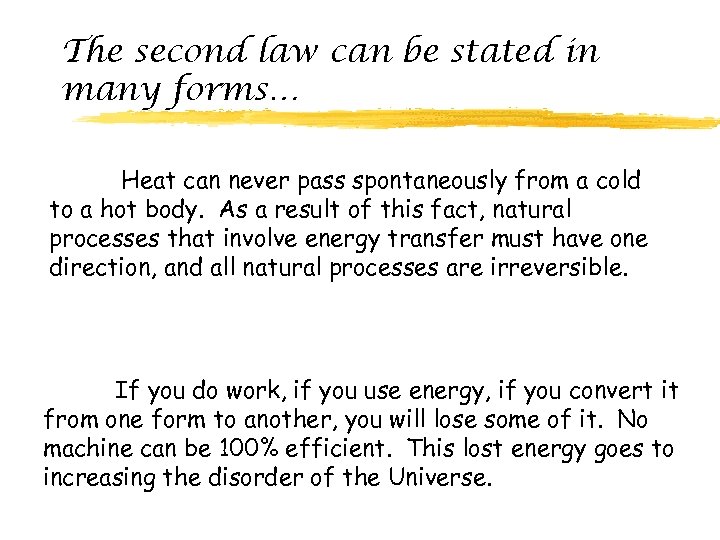 The second law can be stated in many forms...

Heat can never pass spontaneously from a cold to a hot body. As a result of this fact, natural processes that involve energy transfer must have one direction, and all natural processes are irreversible.

If you do work, if you use energy, if you convert it from one form to another, you will lose some of it. No machine can be 100% efficient. This lost energy goes to increasing the disorder of the Universe.